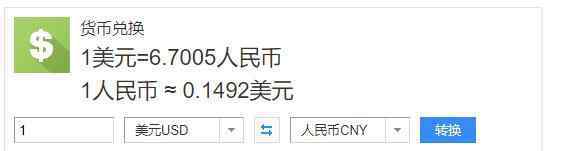 $
货币兑换
1美元=6.7005人民币
1人民币 ≈ 0.1492美元
1
美元USD
人民币CNY
转换